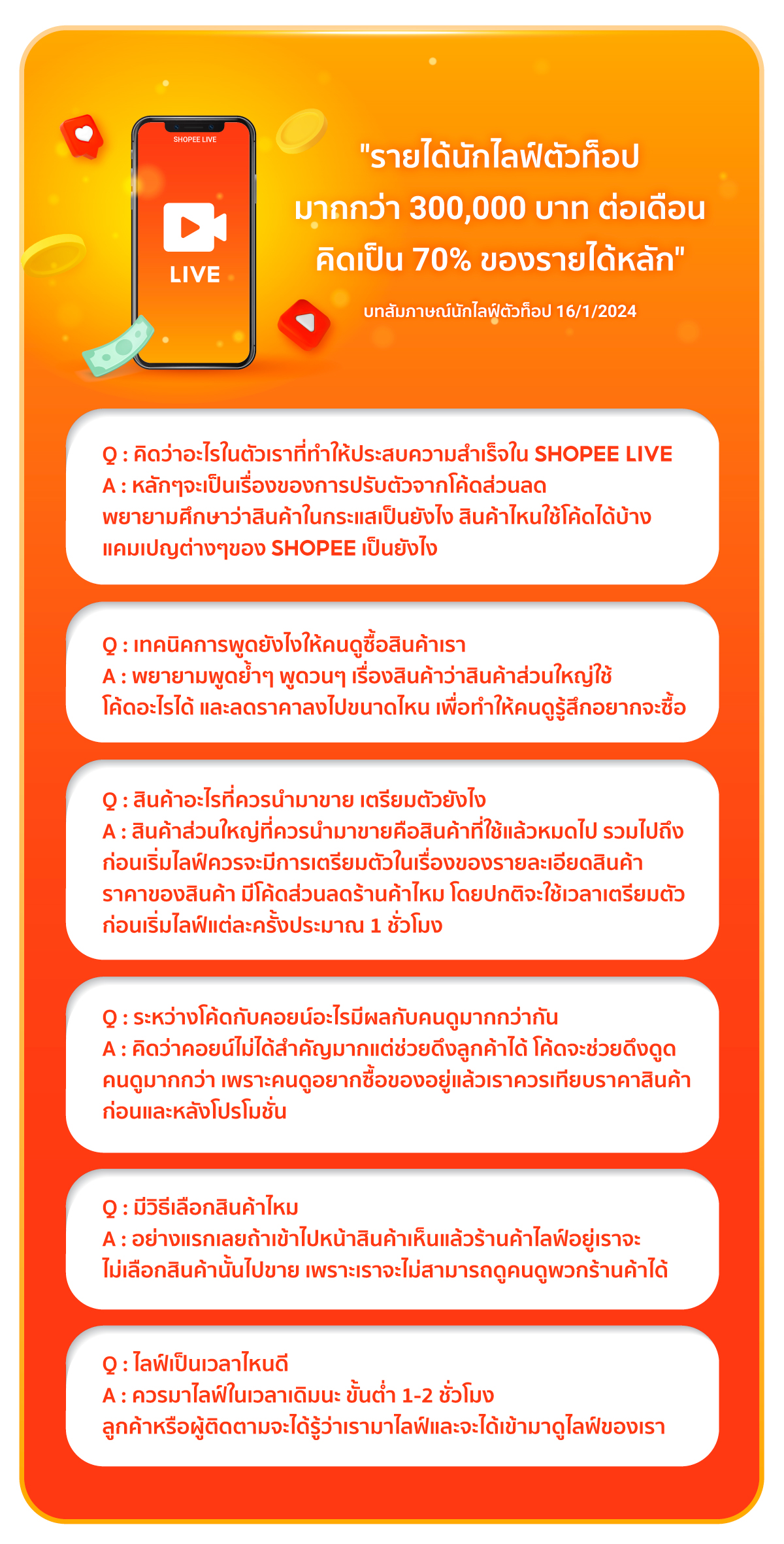 SHOPEE LIVE

LIVE

"รายได้นักไลฟ์ตัวท็อป มากกว่า 300,000 บาท ต่อเดือน คิดเป็น 70% ของรายได้หลัก"

บทสัมภาษณ์นักไลฟ์ตัวท็อป 16/1/2024

Q : คิดว่าอะไรในตัวเราที่ทำให้ประสบความสำเร็จใน SHOPEE LIVE
A : หลักๆจะเป็นเรื่องของการปรับตัวจากโค้ดส่วนลด พยายามศึกษาว่าสินค้าในกระแสเป็นยังไง สินค้าไหนใช้โค้ดได้บ้าง แคมเปญต่างๆของ SHOPEE เป็นยังไง

Q : เทคนิคการพูดยังไงให้คนดูซื้อสินค้าเรา
A : พยายามพูดย้ำๆ พูดวนๆ เรื่องสินค้าว่าสินค้าส่วนใหญ่ใช้โค้ดอะไรได้ และลดราคาลงไปขนาดไหน เพื่อทำให้คนดูรู้สึกอยากจะซื้อ

Q : สินค้าอะไรที่ควรนำมาขาย เตรียมตัวยังไง
A : สินค้าส่วนใหญ่ที่ควรนำมาขายคือสินค้าที่ใช้แล้วหมดไป รวมไปถึงก่อนเริ่มไลฟ์ควรจะมีการเตรียมตัวในเรื่องของรายละเอียดสินค้า ราคาของสินค้า มีโค้ดส่วนลดร้านค้าไหม โดยปกติจะใช้เวลาเตรียมตัวก่อนเริ่มไลฟ์แต่ละครั้งประมาณ 1 ชั่วโมง

Q : ระหว่างโค้ดกับคอยน์อะไรมีผลกับคนดูมากกว่ากัน
A : คิดว่าคอยน์ไม่ได้สำคัญมากแต่ช่วยดึงลูกค้าได้ โค้ดจะช่วยดึงดูดคนดูมากกว่า เพราะคนดูอยากซื้อของอยู่แล้วเราควรเทียบราคาสินค้าก่อนและหลังโปรโมชั่น

Q : มีวิธีเลือกสินค้าไหม
A : อย่างแรกเลยถ้าเข้าไปหน้าสินค้าเห็นแล้วร้านค้าไลฟ์อยู่เราจะไม่เลือกสินค้านั้นไปขาย เพราะเราจะไม่สามารถดูคนดูพวกร้านค้าได้

Q : ไลฟ์เป็นเวลาไหนดี
A : ควรมาไลฟ์ในเวลาเดิมนะ ขั้นต่ำ 1-2 ชั่วโมง ลูกค้าหรือผู้ติดตามจะได้รู้ว่าเรามาไลฟ์และจะได้เข้ามาดูไลฟ์ของเรา